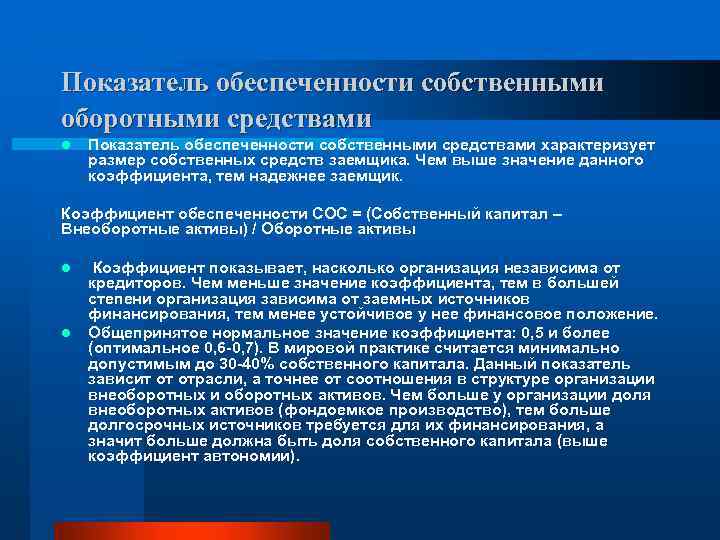 Показатель обеспеченности собственными оборотными средствами

Показатель обеспеченности собственными средствами характеризует размер собственных средств заемщика. Чем выше значение данного коэффициента, тем надежнее заемщик.

Коэффициент обеспеченности СОС = (Собственный капитал – Внеоборотные активы) / Оборотные активы

Коэффициент показывает, насколько организация независима от кредиторов. Чем меньше значение коэффициента, тем в большей степени организация зависима от заемных источников финансирования, тем менее устойчивое у нее финансовое положение.

Общепринятое нормальное значение коэффициента: 0,5 и более (оптимальное 0,6-0,7). В мировой практике считается минимально допустимым до 30-40% собственного капитала. Данный показатель зависит от отрасли, а точнее от соотношения в структуре организации внеоборотных и оборотных активов. Чем больше у организации доля внеоборотных активов (фондоемкое производство), тем больше долгосрочных источников требуется для их финансирования, а значит больше должна быть доля собственного капитала (выше коэффициент автономии).